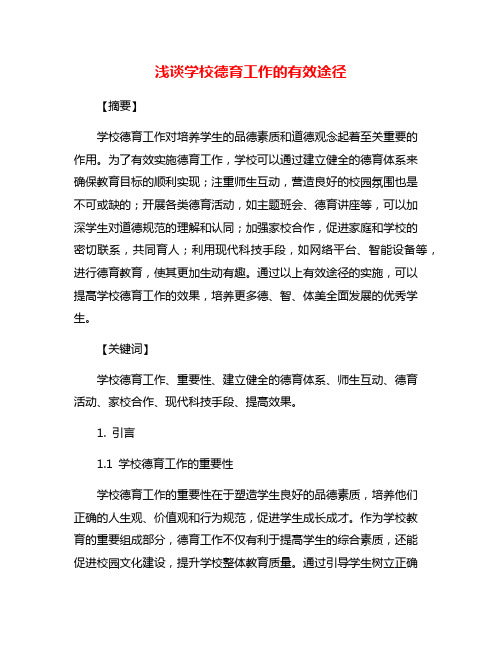 浅谈学校德育工作的有效途径

【摘要】

学校德育工作对培养学生的品德素质和道德观念起着至关重要的作用。为了有效实施德育工作，学校可以通过建立健全的德育体系来确保教育目标的顺利实现；注重师生互动，营造良好的校园氛围也是不可或缺的；开展各类德育活动，如主题班会、德育讲座等，可以加深学生对道德规范的理解和认同；加强家校合作，促进家庭和学校的密切联系，共同育人；利用现代科技手段，如网络平台、智能设备等，进行德育教育，使其更加生动有趣。通过以上有效途径的实施，可以提高学校德育工作的效果，培养更多德、智、体美全面发展的优秀学生。

【关键词】

学校德育工作、重要性、建立健全的德育体系、师生互动、德育活动、家校合作、现代科技手段、提高效果。

1. 引言

1.1 学校德育工作的重要性

学校德育工作的重要性在于塑造学生良好的品德素质，培养他们正确的人生观、价值观和行为规范，促进学生成长成才。作为学校教育的重要组成部分，德育工作不仅有利于提高学生的综合素质，还能促进校园文化建设，提升学校整体教育质量。通过引导学生树立正确